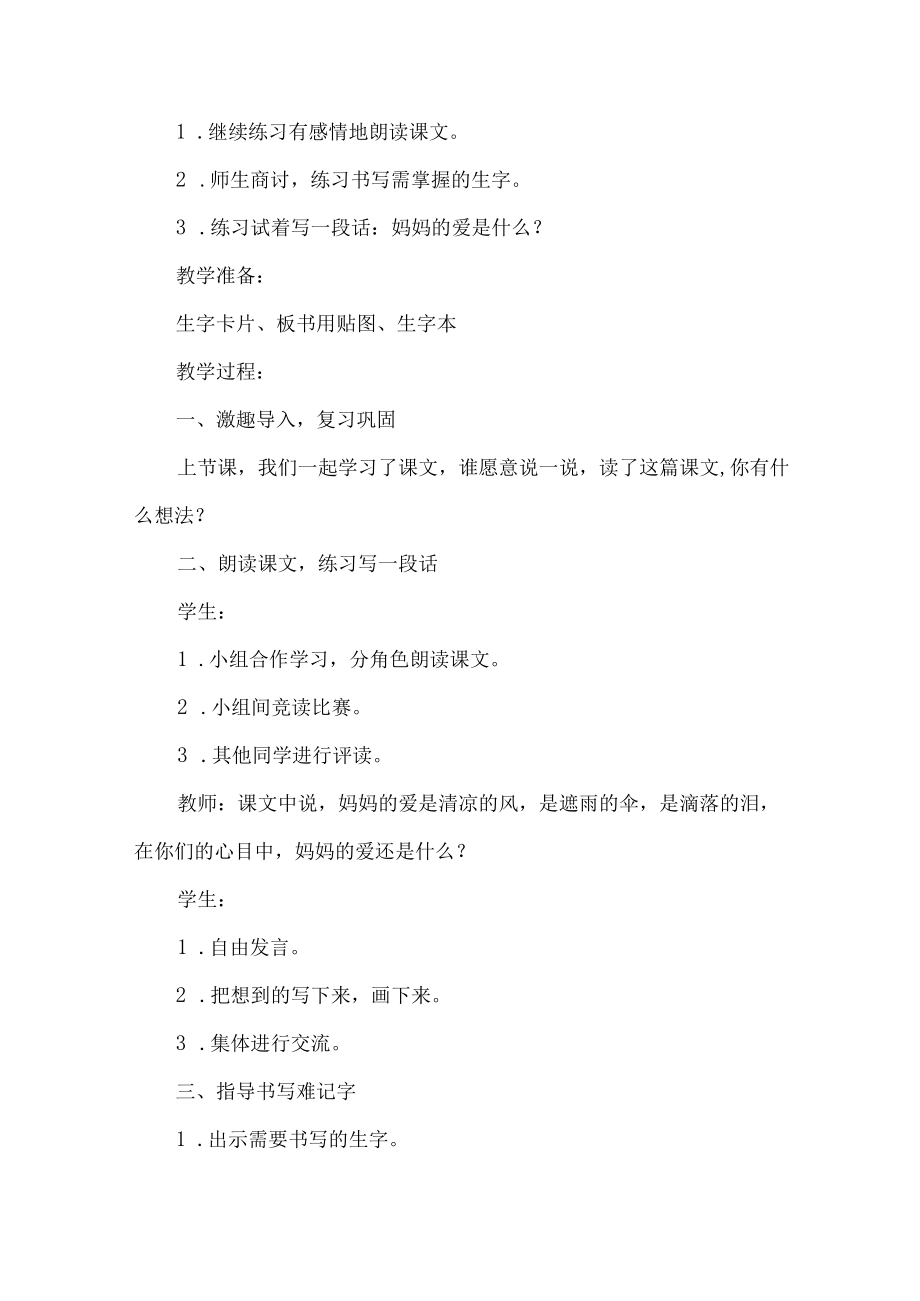 1．继续练习有感情地朗读课文。

2．师生商讨，练习书写需掌握的生字。

3．练习试着写一段话：妈妈的爱是什么？

教学准备：

生字卡片、板书用贴图、生字本

教学过程：

一、激趣导入，复习巩固

上节课，我们一起学习了课文，谁愿意说一说，读了这篇课文,你有什么想法？

二、朗读课文，练习写一段话

学生：

1．小组合作学习，分角色朗读课文。

2．小组间竞读比赛。

3．其他同学进行评读。

教师：课文中说，妈妈的爱是清凉的风，是遮雨的伞，是滴落的泪，在你们的心目中，妈妈的爱还是什么？

学生：

1．自由发言。

2．把想到的写下来，画下来。

3．集体进行交流。

三、指导书写难记字

1．出示需要书写的生字。